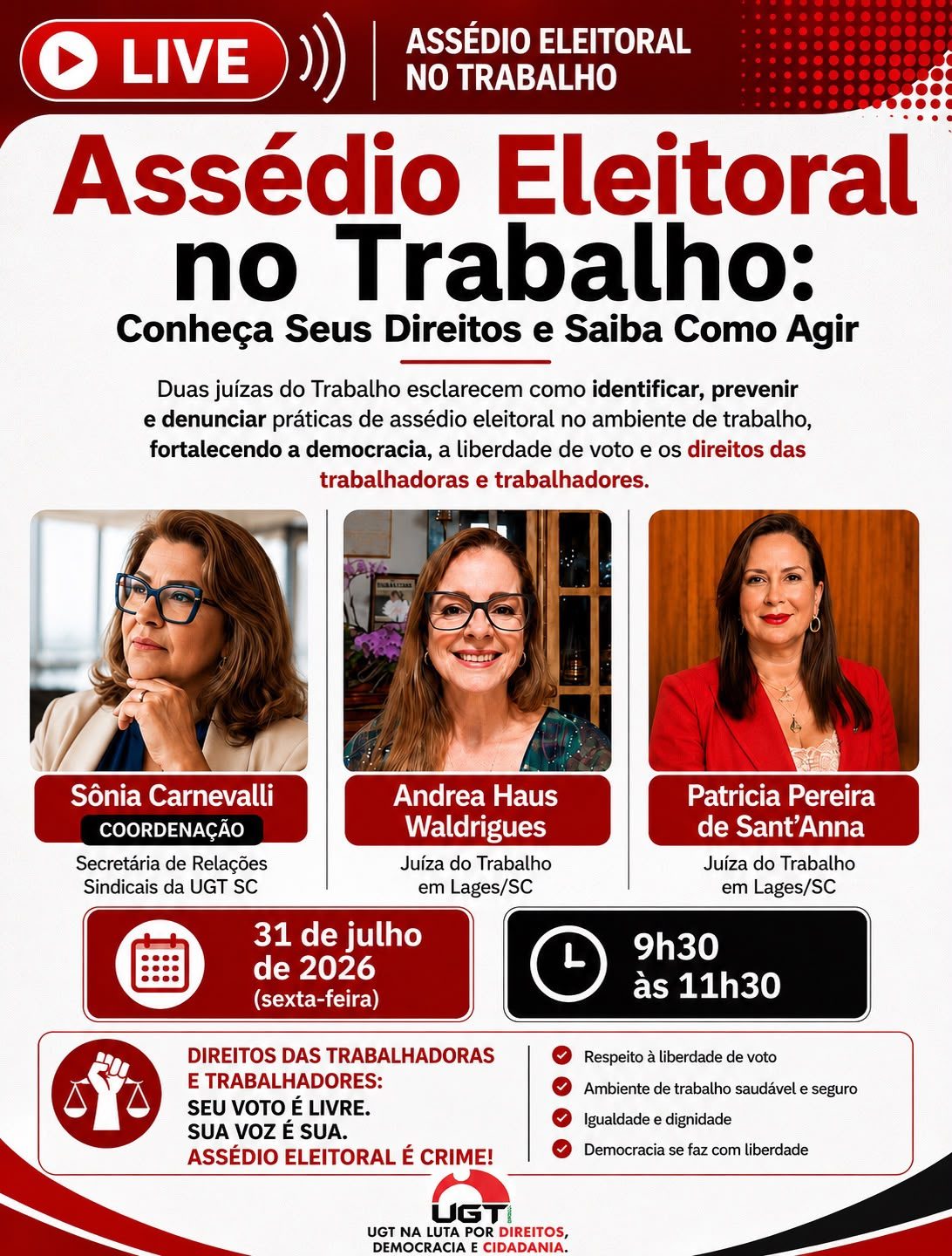 LIVE

ASSÉDIO ELEITORAL NO TRABALHO

Assédio Eleitoral no Trabalho:
Conheça Seus Direitos e Saiba Como Agir

Duas juízas do Trabalho esclarecem como identificar, prevenir e denunciar práticas de assédio eleitoral no ambiente de trabalho, fortalecendo a democracia, a liberdade de voto e os direitos das trabalhadoras e trabalhadores.

Sônia Carnevalli
COORDENAÇÃO
Secretária de Relações Sindicais da UGT SC

Andrea Haus Waldrigues
Juíza do Trabalho em Lages/SC

Patricia Pereira de Sant'Anna
Juíza do Trabalho em Lages/SC

31 de julho de 2026
(sexta-feira)

9h30 às 11h30

DIREITOS DAS TRABALHADORAS E TRABALHADORES:
SEU VOTO É LIVRE.
SUA VOZ É SUA.
ASSÉDIO ELEITORAL É CRIME!

Respeito à liberdade de voto
Ambiente de trabalho saudável e seguro
Igualdade e dignidade
Democracia se faz com liberdade

UGT
UGT NA LUTA POR DIREITOS, DEMOCRACIA E CIDADANIA.